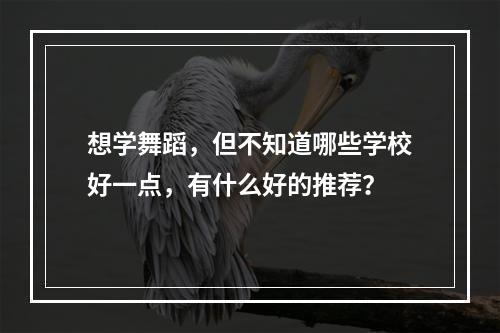 想学舞蹈，但不知道哪些学校好一点，有什么好的推荐？